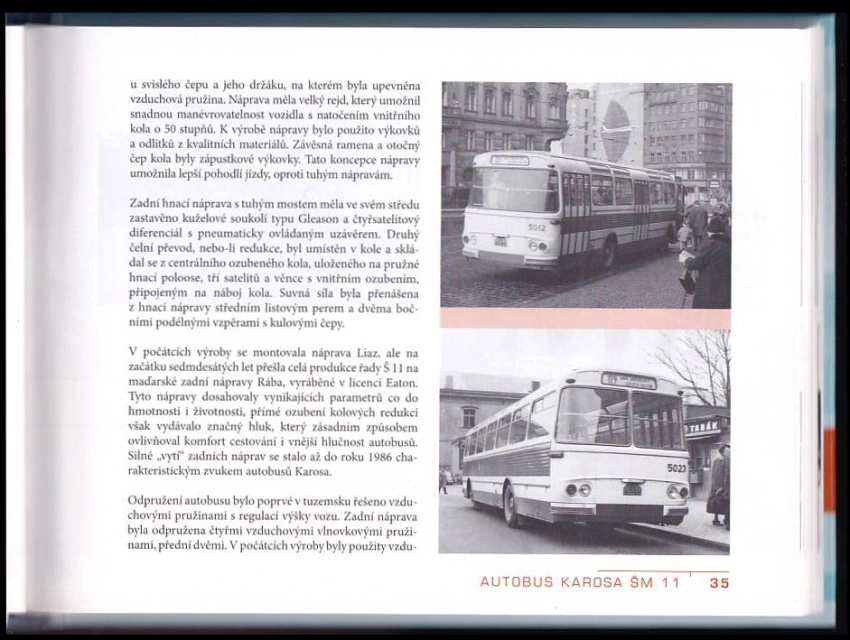 u svislého čepu a jeho držáku, na kterém byla upevněna vzduchová pružina. Náprava měla velký rejd, který umožnil snadnou manévrovatelnost vozidla s natočením vnitřního kola o 50 stupňů. K výrobě nápravy bylo použito výkovků a odlitků z kvalitních materiálů. Závěsná ramena a otočný čep kola byly zápustkové výkovky. Tato koncepce nápravy umožnila lepší pohodlí jízdy, oproti tuhým nápravám.

Zadní hnací náprava s tuhým mostem měla ve svém středu zastavěno kuželové soukolí typu Gleason a čtyřsatelitový diferenciál s pneumaticky ovládaným uzávěrem. Druhý čelní převod, nebo-li redukce, byl umístěn v kole a skládal se z centrálního ozubeného kola, uloženého na pružné hnací poloose, tří satelitů a věnce s vnitřním ozubením, připojeným na náboj kola. Suvná síla byla přenášena z hnací nápravy středním listovým perem a dvěma bočními podélnými vzpěrami s kulovými čepy.

V počátcích výroby se montovala náprava Liaz, ale na začátku sedmdesátých let přešla celá produkce řady Š 11 na maďarské zadní nápravy Rába, vyráběné v licenci Eaton. Tyto nápravy dosahovaly vynikajících parametrů co do hmotnosti i životnosti, přímé ozubení kolových redukcí však vydávalo značný hluk, který zásadním způsobem ovlivňoval komfort cestování i vnější hlučnost autobusů. Silné „vytí" zadních náprav se stalo až do roku 1986 charakteristickým zvukem autobusů Karosa.

Odpružení autobusu bylo poprvé v tuzemsku řešeno vzduchovými pružinami s regulací výšky vozu. Zadní náprava byla odpružena čtyřmi vzduchovými vlnovkovými pružinami, přední dvěmi. V počátcích výroby byly použity vzdu-

5012

TABÁK

5023

AUTOBUS KAROSA ŠM 11 35